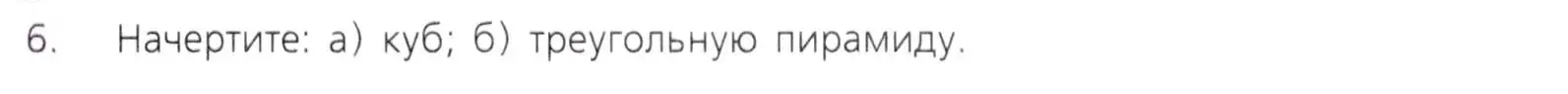 6. Начертите: а) куб; б) треугольную пирамиду.